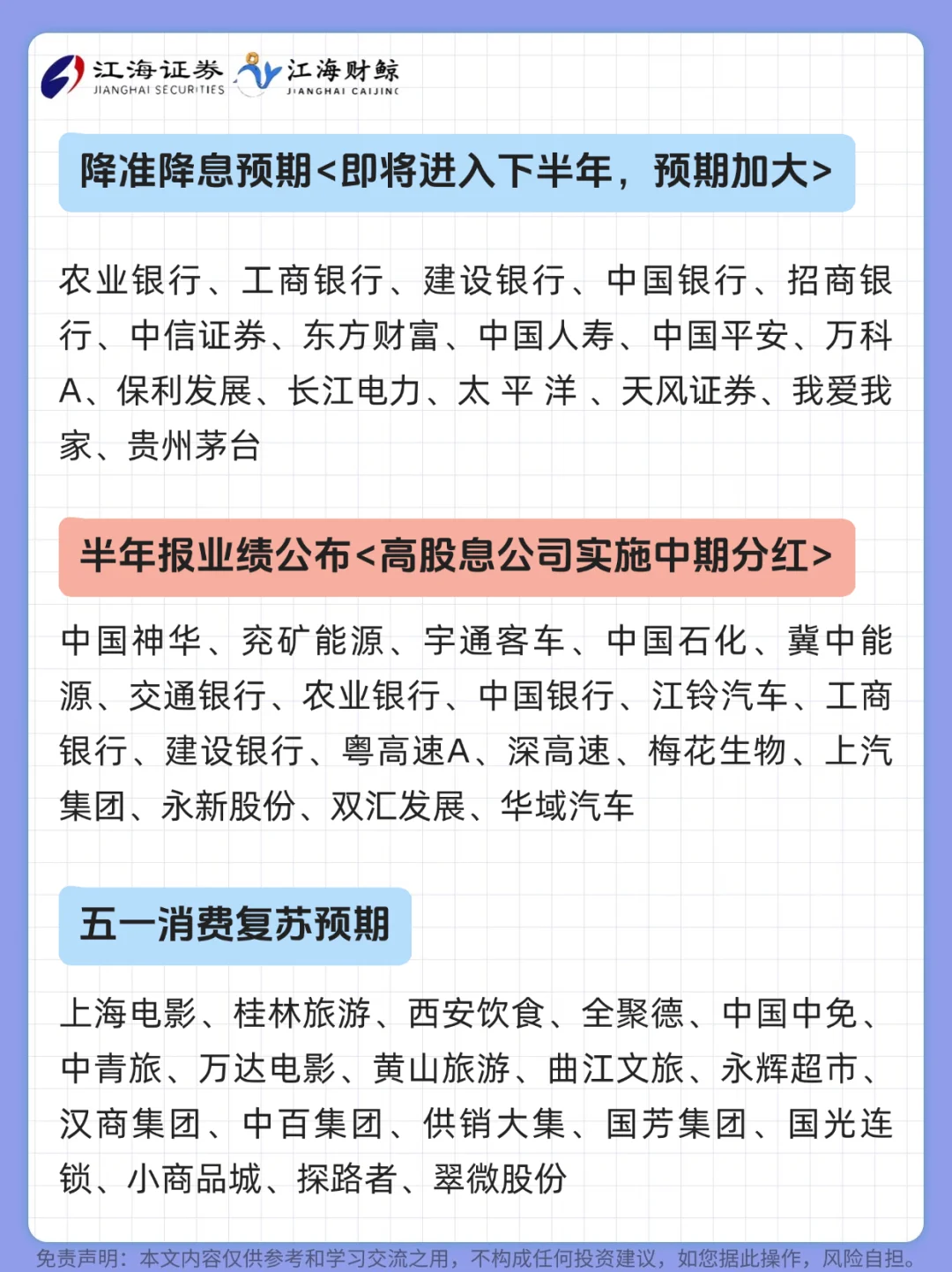 江海证券
JIANGHAI SECURITIES
江海财鲸
JIANGHAI CAIJING

降准降息预期<即将进入下半年，预期加大>

农业银行、工商银行、建设银行、中国银行、招商银行、中信证券、东方财富、中国人寿、中国平安、万科A、保利发展、长江电力、太平洋、天风证券、我爱我家、贵州茅台

半年报业绩公布<高股息公司实施中期分红>

中国神华、兖矿能源、宇通客车、中国石化、冀中能源、交通银行、农业银行、中国银行、江铃汽车、工商银行、建设银行、粤高速A、深高速、梅花生物、上汽集团、永新股份、双汇发展、华域汽车

五一消费复苏预期

上海电影、桂林旅游、西安饮食、全聚德、中国中免、中青旅、万达电影、黄山旅游、曲江文旅、永辉超市、汉商集团、中百集团、供销大集、国芳集团、国光连锁、小商品城、探路者、翠微股份

免责声明：本文内容仅供参考和学习交流之用，不构成任何投资建议，如您据此操作，风险自担。